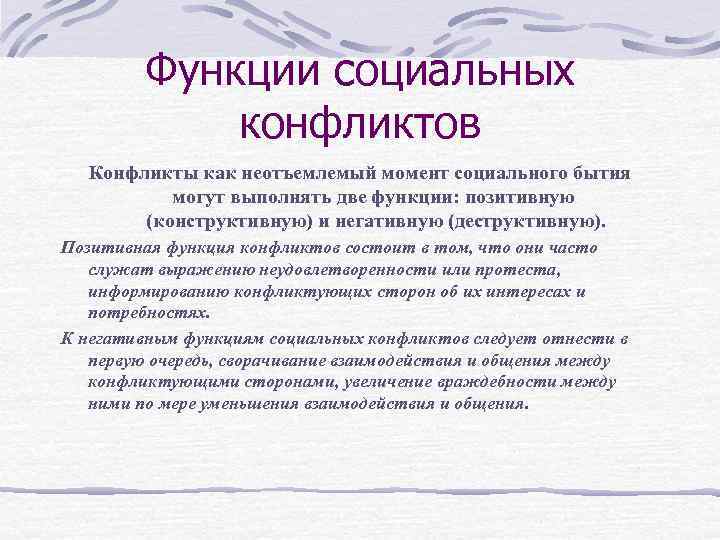 Функции социальных конфликтов

Конфликты как неотъемлемый момент социального бытия могут выполнять две функции: позитивную (конструктивную) и негативную (деструктивную).

Позитивная функция конфликтов состоит в том, что они часто служат выражению неудовлетворенности или протеста, информированию конфликтующих сторон об их интересах и потребностях.

К негативным функциям социальных конфликтов следует отнести в первую очередь, сворачивание взаимодействия и общения между конфликтующими сторонами, увеличение враждебности между ними по мере уменьшения взаимодействия и общения.